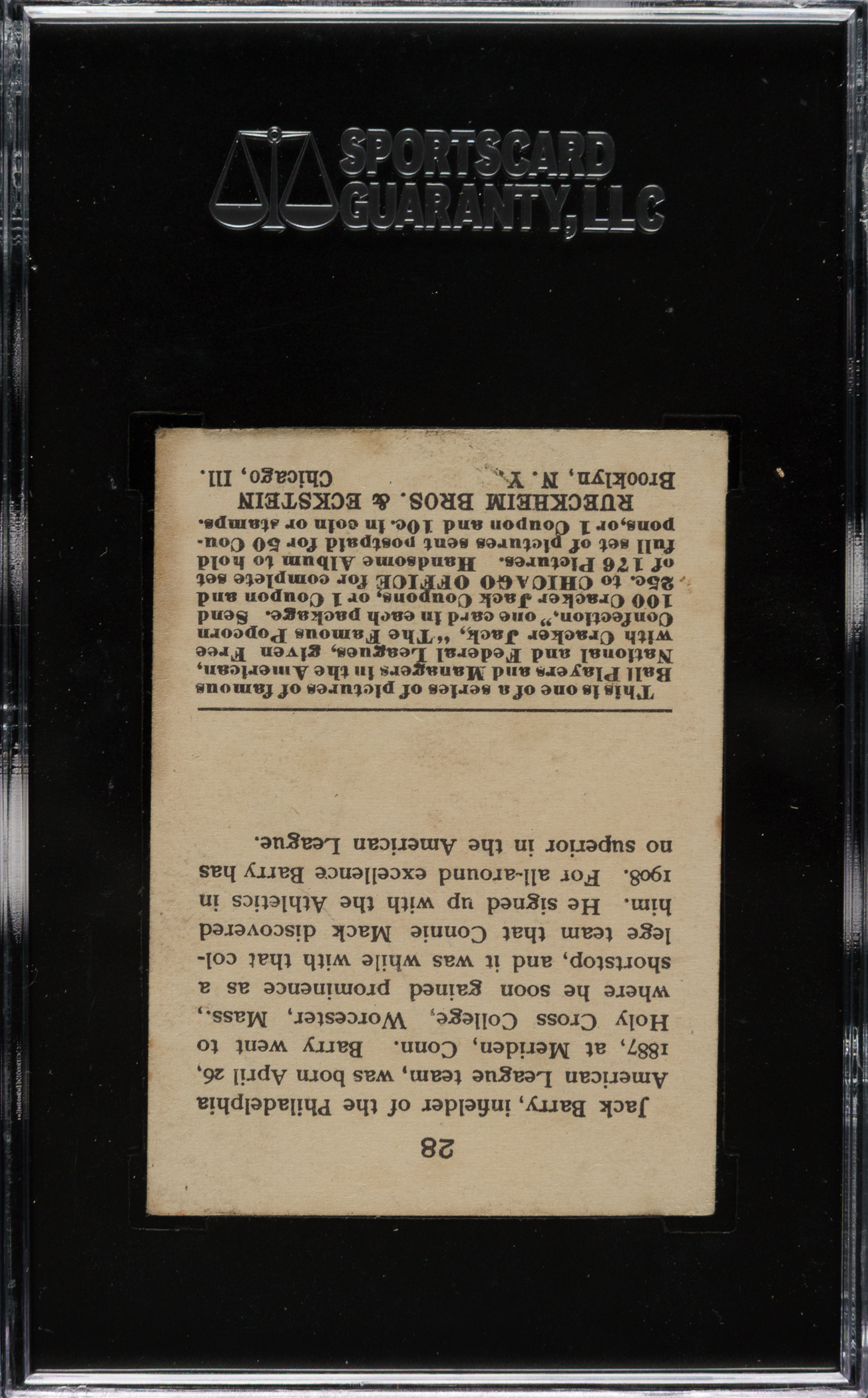 SPORTSCARD GUARANTY, LLC

28

Jack Barry, infielder of the Philadelphia American League team, was born April 26, 1887, at Meriden, Conn. Barry went to Holy Cross College, Worcester, Mass., where he soon gained prominence as a shortstop, and it was while with that college team that Connie Mack discovered him. He signed up with the Athletics in 1908. For all-around excellence Barry has no superior in the American League.

This is one of a series of pictures of famous Ball Players and Managers in the American, National and Federal Leagues, given Free with Cracker Jack, "The Famous Popcorn Confection," one card in each package. Send 100 Cracker Jack Coupons, or 1 Coupon and 25c. to CHICAGO OFFICE for complete set of 176 Pictures. Handsome Album to hold full set of pictures sent postpaid for 50 Coupons, or 1 Coupon and 10c. in coin or stamps.

RUECKHEIM BROS. & ECKSTEIN
Brooklyn, N. Y. Chicago, Ill.